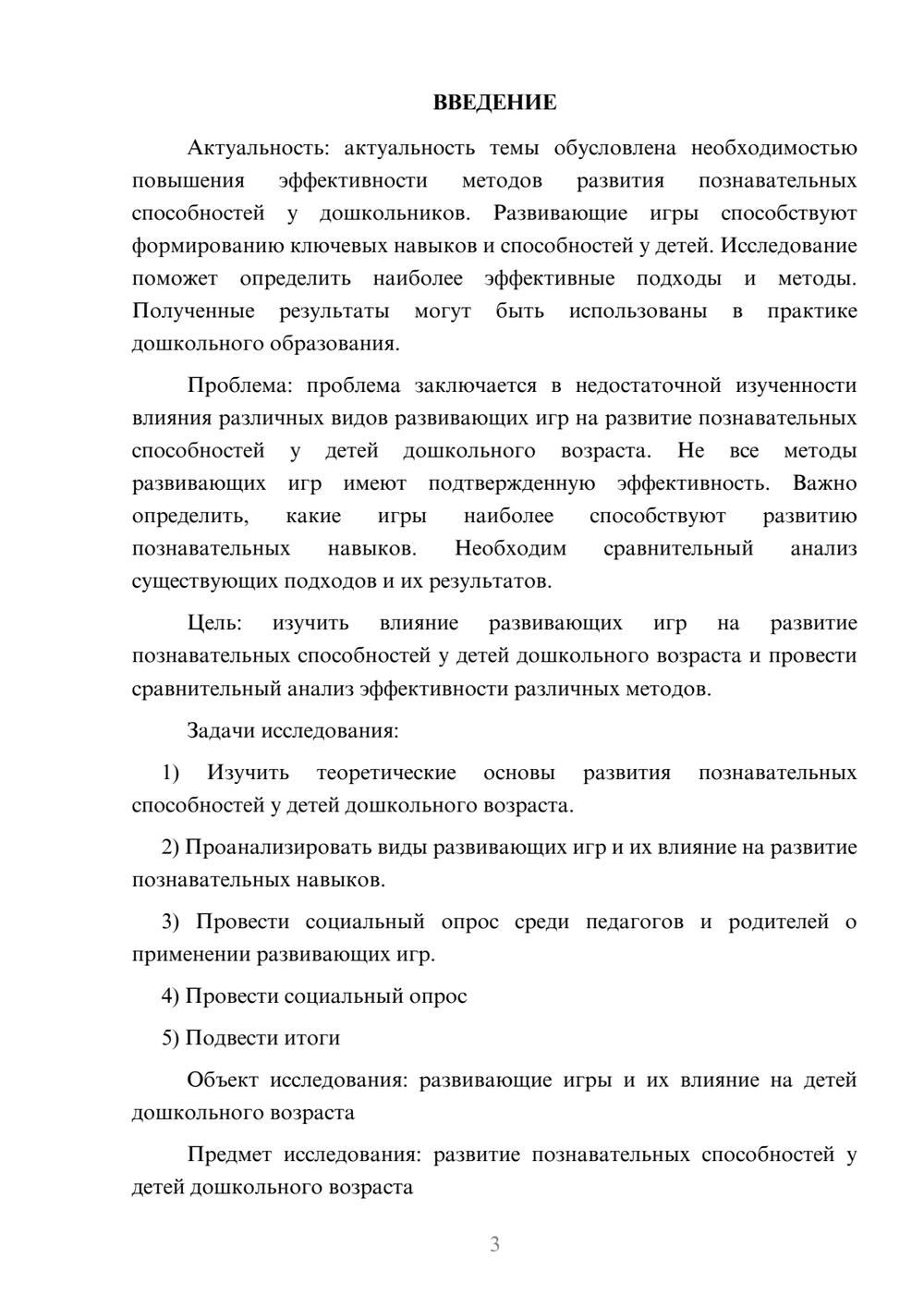 ВВЕДЕНИЕ

Актуальность: актуальность темы обусловлена необходимостью повышения эффективности методов развития познавательных способностей у дошкольников. Развивающие игры способствуют формированию ключевых навыков и способностей у детей. Исследование поможет определить наиболее эффективные подходы и методы. Полученные результаты могут быть использованы в практике дошкольного образования.

Проблема: проблема заключается в недостаточной изученности влияния различных видов развивающих игр на развитие познавательных способностей у детей дошкольного возраста. Не все методы развивающих игр имеют подтвержденную эффективность. Важно определить, какие игры наиболее способствуют развитию познавательных навыков. Необходим сравнительный анализ существующих подходов и их результатов.

Цель: изучить влияние развивающих игр на развитие познавательных способностей у детей дошкольного возраста и провести сравнительный анализ эффективности различных методов.

Задачи исследования:

1) Изучить теоретические основы развития познавательных способностей у детей дошкольного возраста.

2) Проанализировать виды развивающих игр и их влияние на развитие познавательных навыков.

3) Провести социальный опрос среди педагогов и родителей о применении развивающих игр.

4) Провести социальный опрос

5) Подвести итоги

Объект исследования: развивающие игры и их влияние на детей дошкольного возраста

Предмет исследования: развитие познавательных способностей у детей дошкольного возраста

3